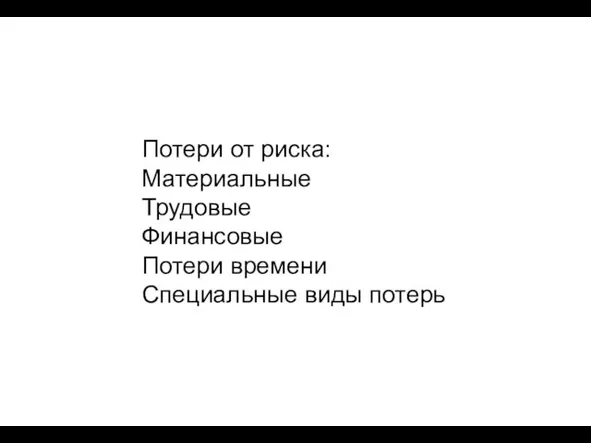 Потери от риска:
Материальные
Трудовые
Финансовые
Потери времени
Специальные виды потерь